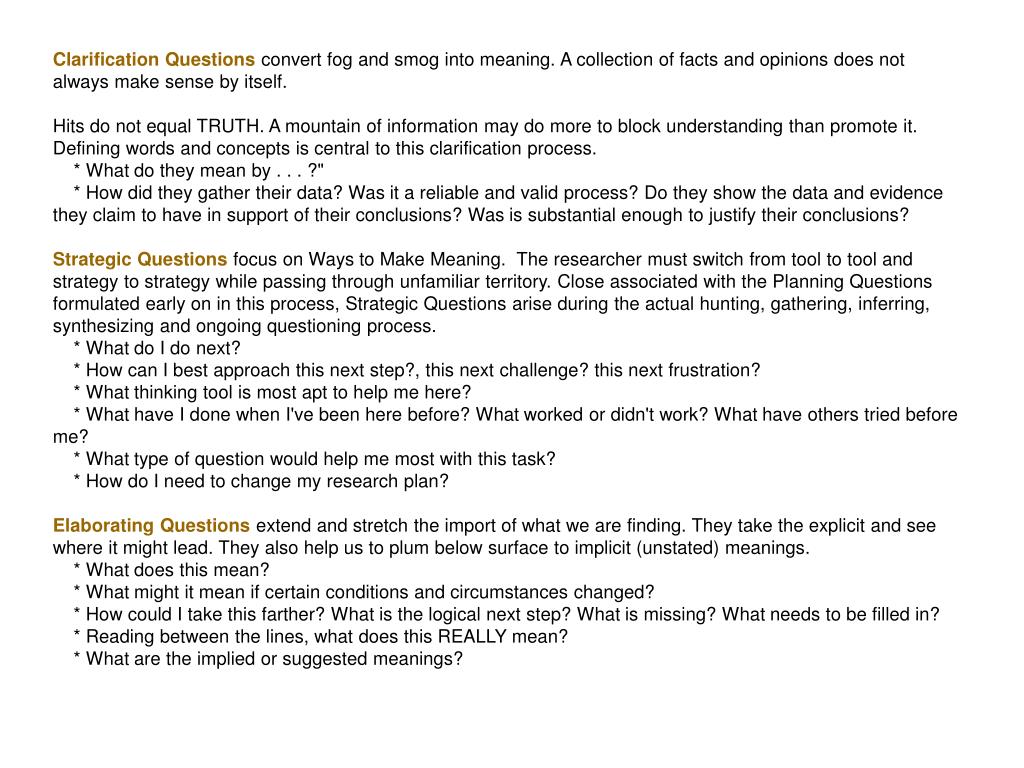 Clarification Questions convert fog and smog into meaning. A collection of facts and opinions does not always make sense by itself.

Hits do not equal TRUTH. A mountain of information may do more to block understanding than promote it. Defining words and concepts is central to this clarification process.
* What do they mean by . . . ?"
* How did they gather their data? Was it a reliable and valid process? Do they show the data and evidence they claim to have in support of their conclusions? Was is substantial enough to justify their conclusions?

Strategic Questions focus on Ways to Make Meaning. The researcher must switch from tool to tool and strategy to strategy while passing through unfamiliar territory. Close associated with the Planning Questions formulated early on in this process, Strategic Questions arise during the actual hunting, gathering, inferring, synthesizing and ongoing questioning process.
* What do I do next?
* How can I best approach this next step?, this next challenge? this next frustration?
* What thinking tool is most apt to help me here?
* What have I done when I've been here before? What worked or didn't work? What have others tried before me?
* What type of question would help me most with this task?
* How do I need to change my research plan?

Elaborating Questions extend and stretch the import of what we are finding. They take the explicit and see where it might lead. They also help us to plum below surface to implicit (unstated) meanings.
* What does this mean?
* What might it mean if certain conditions and circumstances changed?
* How could I take this farther? What is the logical next step? What is missing? What needs to be filled in?
* Reading between the lines, what does this REALLY mean?
* What are the implied or suggested meanings?